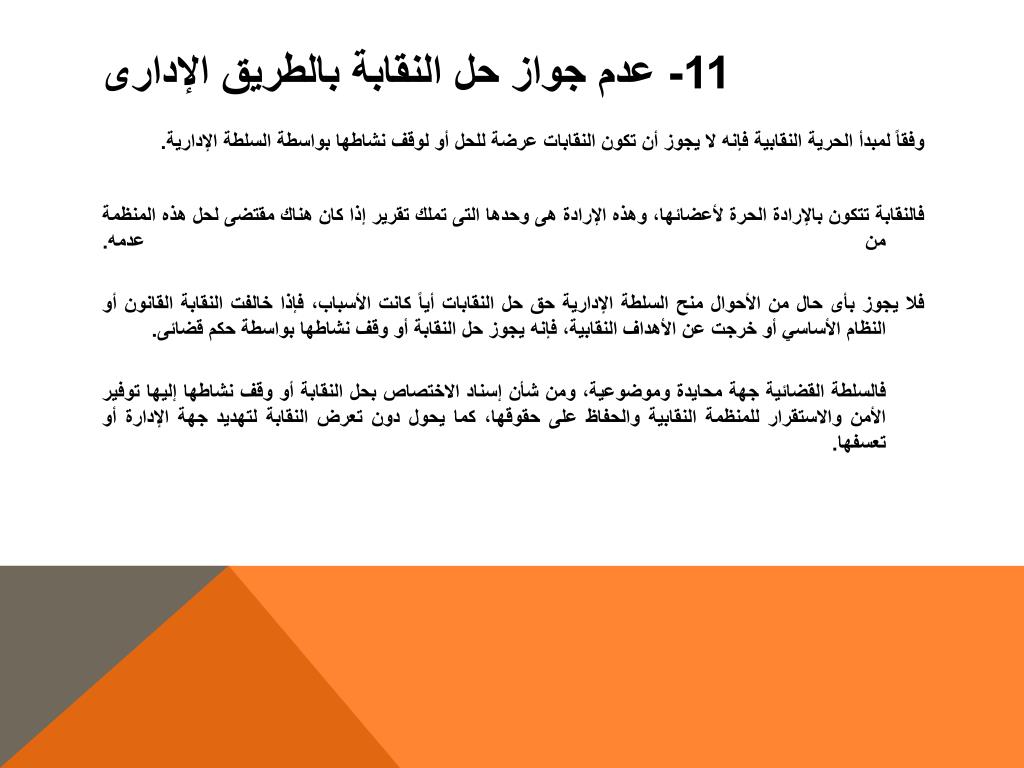 11- عدم جواز حل النقابة بالطريق الإدارى

وفقاً لمبدأ الحرية النقابية فإنه لا يجوز أن تكون النقابات عرضة للحل أو لوقف نشاطها بواسطة السلطة الإدارية.

فالنقابة تتكون بالإرادة الحرة لأعضائها، وهذه الإرادة هى وحدها التى تملك تقرير إذا كان هناك مقتضى لحل هذه المنظمة من عدمه.

فلا يجوز بأى حال من الأحوال منح السلطة الإدارية حق حل النقابات أياً كانت الأسباب، فإذا خالفت النقابة القانون أو النظام الأساسي أو خرجت عن الأهداف النقابية، فإنه يجوز حل النقابة أو وقف نشاطها بواسطة حكم قضائى.

فالسلطة القضائية جهة محايدة وموضوعية، ومن شأن إسناد الاختصاص بحل النقابة أو وقف نشاطها إليها توفير الأمن والاستقرار للمنظمة النقابية والحفاظ على حقوقها، كما يحول دون تعرض النقابة لتهديد جهة الإدارة أو تعسفها.